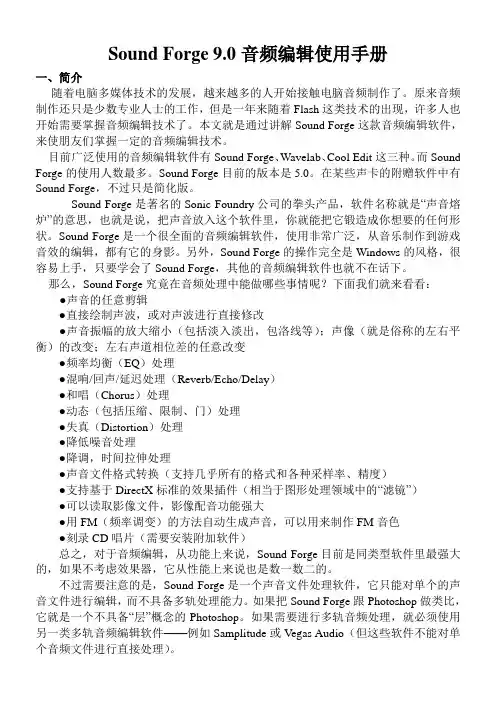 Sound Forge 9.0 音频编辑使用手册

一、简介

随着电脑多媒体技术的发展，越来越多的人开始接触电脑音频制作了。原来音频制作还只是少数专业人士的工作，但是一年来随着 Flash 这类技术的出现，许多人也开始需要掌握音频编辑技术了。本文就是通过讲解 Sound Forge 这款音频编辑软件，来使朋友们掌握一定的音频编辑技术。

目前广泛使用的音频编辑软件有 Sound Forge、Wavelab、Cool Edit 这三种。而 Sound Forge 的使用人数最多。Sound Forge 目前的版本是 5.0。在某些声卡的附赠软件中有 Sound Forge，不过只是简化版。

Sound Forge 是著名的 Sonic Foundry 公司的拳头产品，软件名称就是“声音熔炉”的意思，也就是说，把声音放入这个软件里，你就能把它锻造成你想要的任何形状。Sound Forge 是一个很全面的音频编辑软件，使用非常广泛，从音乐制作到游戏音效的编辑，都有它的身影。另外，Sound Forge 的操作完全是 Windows 的风格，很容易上手，只要学会了 Sound Forge，其他的音频编辑软件也就不在话下。

那么，Sound Forge 究竟在音频处理中能做哪些事情呢？下面我们就来看看：

●声音的任意剪辑
●直接绘制声波，或对声波进行直接修改
●声音振幅的放大缩小（包括淡入淡出，包洛线等）；声像（就是俗称的左右平衡）的改变；左右声道相位差的任意改变
●频率均衡（EQ）处理
●混响/回声/延迟处理（Reverb/Echo/Delay）
●和唱（Chorus）处理
●动态（包括压缩、限制、门）处理
●失真（Distortion）处理
●降低噪音处理
●降调，时间拉伸处理
●声音文件格式转换（支持几乎所有的格式和各种采样率、精度）
●支持基于 DirectX 标准的效果插件（相当于图形处理领域中的“滤镜”）
●可以读取影像文件，影像配音功能强大
●用 FM（频率调变）的方法自动生成声音，可以用来制作 FM 音色
●刻录 CD 唱片（需要安装附加软件）

总之，对于音频编辑，从功能上来说，Sound Forge 目前是同类型软件里最强大的，如果不考虑效果器，它从性能上来说也是数一数二的。

不过需要注意的是，Sound Forge 是一个声音文件处理软件，它只能对单个的声音文件进行编辑，而不具备多轨处理能力。如果把 Sound Forge 跟 Photoshop 做类比，它就是一个不具备“层”概念的 Photoshop。如果需要进行多轨音频处理，就必须使用另一类多轨音频编辑软件——例如 Samplitude 或 Vegas Audio（但这些软件不能对单个音频文件进行直接处理）。